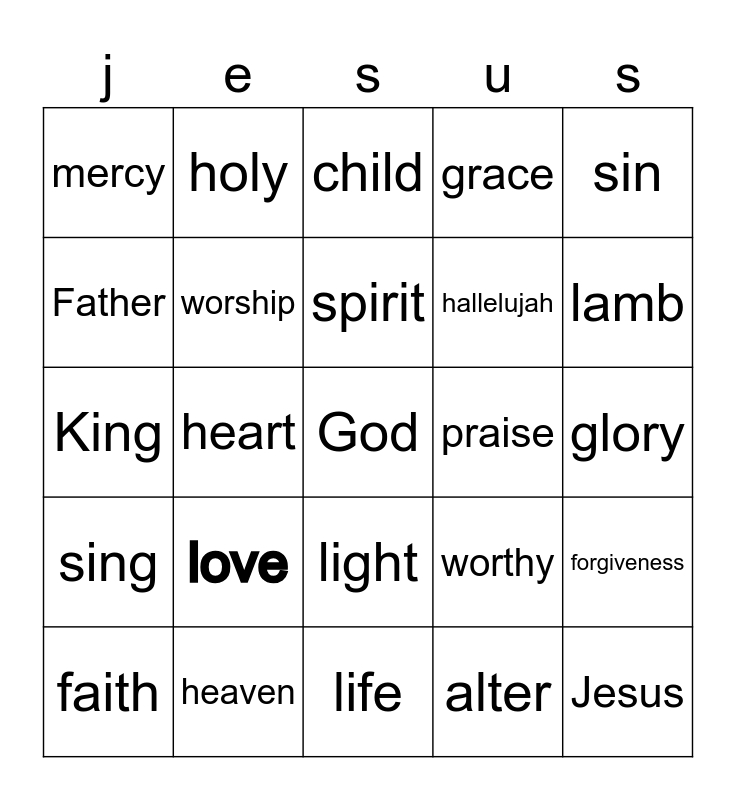 | j | e | s | u | s |
|---|---|---|---|---|
| mercy | holy | child | grace | sin |
| Father | worship | spirit | hallelujah | lamb |
| King | heart | God | praise | glory |
| sing | love | light | worthy | forgiveness |
| faith | heaven | life | alter | Jesus |